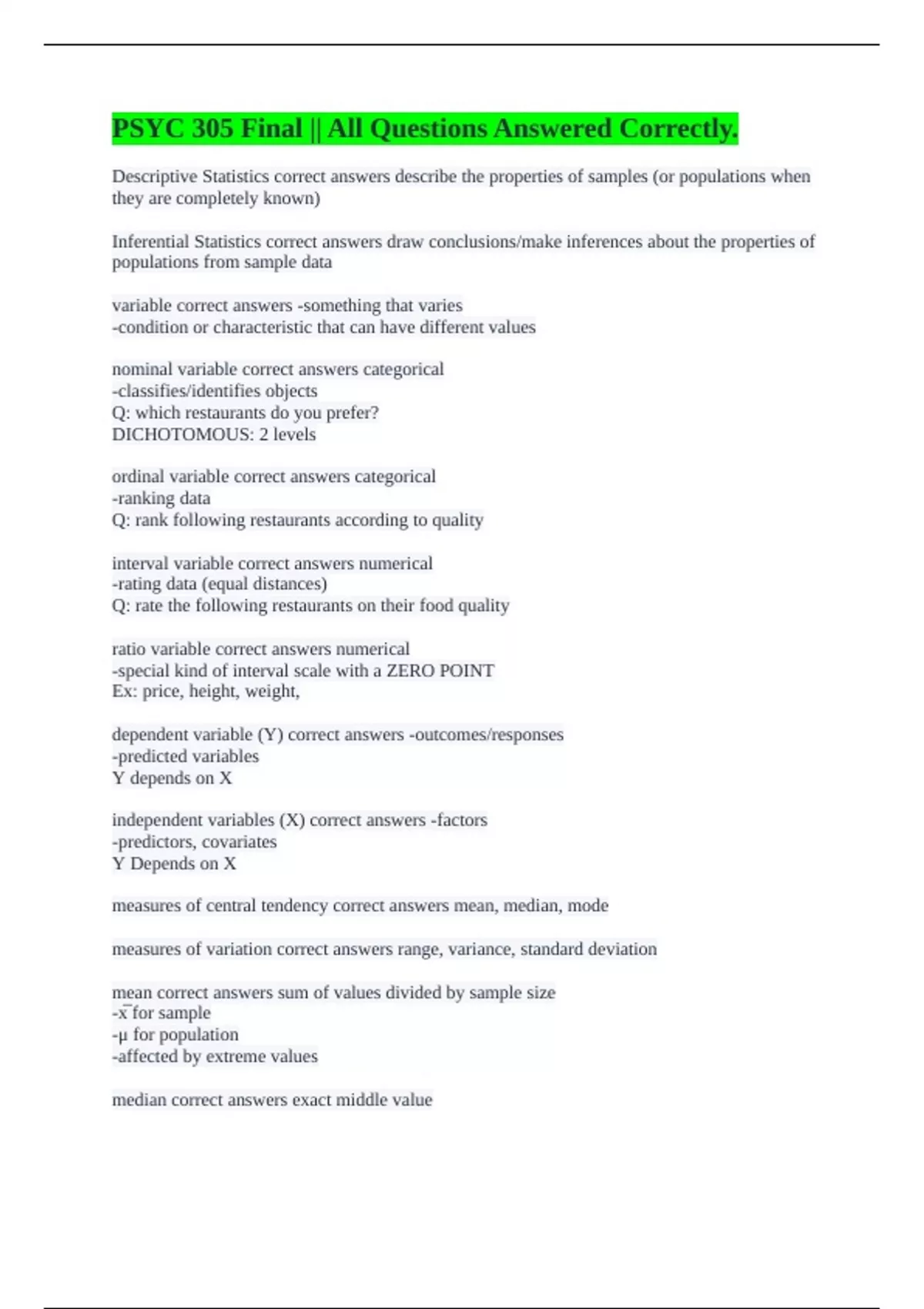 PSYC 305 Final || All Questions Answered Correctly.

Descriptive Statistics correct answers describe the properties of samples (or populations when they are completely known)

Inferential Statistics correct answers draw conclusions/make inferences about the properties of populations from sample data

variable correct answers -something that varies
-condition or characteristic that can have different values

nominal variable correct answers categorical
-classifies/identifies objects
Q: which restaurants do you prefer?
DICHOTOMOUS: 2 levels

ordinal variable correct answers categorical
-ranking data
Q: rank following restaurants according to quality

interval variable correct answers numerical
-rating data (equal distances)
Q: rate the following restaurants on their food quality

ratio variable correct answers numerical
-special kind of interval scale with a ZERO POINT
Ex: price, height, weight,

dependent variable (Y) correct answers -outcomes/responses
-predicted variables
Y depends on X

independent variables (X) correct answers -factors
-predictors, covariates
Y Depends on X

measures of central tendency correct answers mean, median, mode

measures of variation correct answers range, variance, standard deviation

mean correct answers sum of values divided by sample size
-$\bar{x}$ for sample
-μ for population
-affected by extreme values

median correct answers exact middle value